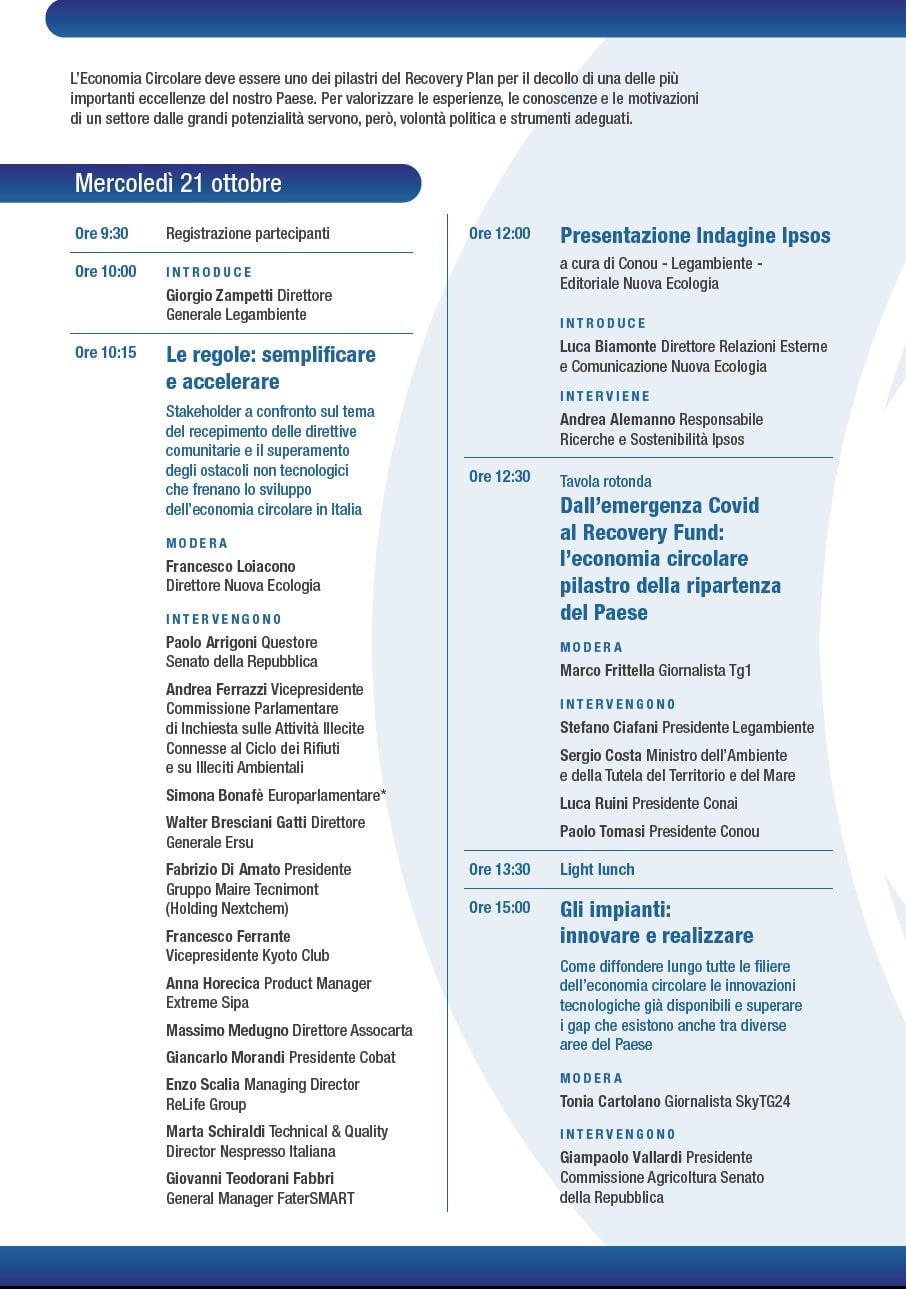 L'Economia Circolare deve essere uno dei pilastri del Recovery Plan per il decollo di una delle più importanti eccellenze del nostro Paese. Per valorizzare le esperienze, le conoscenze e le motivazioni di un settore dalle grandi potenzialità servono, però, volontà politica e strumenti adeguati.

Mercoledì 21 ottobre

Ore 9:30 Registrazione partecipanti

Ore 10:00 INTRODUCE
Giorgio Zampetti Direttore Generale Legambiente

Ore 10:15 Le regole: semplificare e accelerare
Stakeholder a confronto sul tema del recepimento delle direttive comunitarie e il superamento degli ostacoli non tecnologici che frenano lo sviluppo dell'economia circolare in Italia

MODERA
Francesco Loiacono Direttore Nuova Ecologia

INTERVENGONO
Paolo Arrigoni Questore Senato della Repubblica
Andrea Ferrazzi Vicepresidente Commissione Parlamentare di Inchiesta sulle Attività Illecite Connesse al Ciclo dei Rifiuti e su Illeciti Ambientali
Simona Bonafè Europarlamentare*
Walter Bresciani Gatti Direttore Generale Ersu
Fabrizio Di Amato Presidente Gruppo Maire Tecnimont (Holding Nextchem)
Francesco Ferrante Vicepresidente Kyoto Club
Anna Horecica Product Manager Extreme Sipa
Massimo Medugno Direttore Assocarta
Giancarlo Morandi Presidente Cobat
Enzo Scalia Managing Director ReLife Group
Marta Schiraldi Technical & Quality Director Nespresso Italiana
Giovanni Teodorani Fabbri General Manager FaterSMART

Ore 12:00 Presentazione Indagine Ipsos
a cura di Conou - Legambiente - Editoriale Nuova Ecologia

INTRODUCE
Luca Biamonte Direttore Relazioni Esterne e Comunicazione Nuova Ecologia

INTERVIENE
Andrea Alemanno Responsabile Ricerche e Sostenibilità Ipsos

Ore 12:30 Tavola rotonda
Dall'emergenza Covid al Recovery Fund: l'economia circolare pilastro della ripartenza del Paese

MODERA
Marco Frittella Giornalista Tg1

INTERVENGONO
Stefano Ciafani Presidente Legambiente
Sergio Costa Ministro dell'Ambiente e della Tutela del Territorio e del Mare
Luca Ruini Presidente Conai
Paolo Tomasi Presidente Conou

Ore 13:30 Light lunch

Ore 15:00 Gli impianti: innovare e realizzare
Come diffondere lungo tutte le filiere dell'economia circolare le innovazioni tecnologiche già disponibili e superare i gap che esistono anche tra diverse aree del Paese

MODERA
Tonia Cartolano Giornalista SkyTG24

INTERVENGONO
Giampaolo Vallardi Presidente Commissione Agricoltura Senato della Repubblica